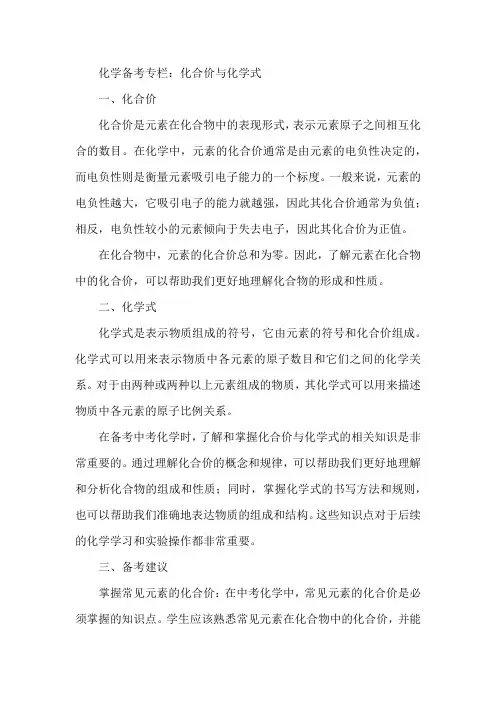 化学备考专栏：化合价与化学式

一、化合价

化合价是元素在化合物中的表现形式，表示元素原子之间相互化合的数目。在化学中，元素的化合价通常是由元素的电负性决定的，而电负性则是衡量元素吸引电子能力的一个标度。一般来说，元素的电负性越大，它吸引电子的能力就越强，因此其化合价通常为负值；相反，电负性较小的元素倾向于失去电子，因此其化合价为正值。

在化合物中，元素的化合价总和为零。因此，了解元素在化合物中的化合价，可以帮助我们更好地理解化合物的形成和性质。

二、化学式

化学式是表示物质组成的符号，它由元素的符号和化合价组成。化学式可以用来表示物质中各元素的原子数目和它们之间的化学关系。对于由两种或两种以上元素组成的物质，其化学式可以用来描述物质中各元素的原子比例关系。

在备考中考化学时，了解和掌握化合价与化学式的相关知识是非常重要的。通过理解化合价的概念和规律，可以帮助我们更好地理解和分析化合物的组成和性质；同时，掌握化学式的书写方法和规则，也可以帮助我们准确地表达物质的组成和结构。这些知识点对于后续的化学学习和实验操作都非常重要。

三、备考建议

掌握常见元素的化合价：在中考化学中，常见元素的化合价是必须掌握的知识点。学生应该熟悉常见元素在化合物中的化合价，并能